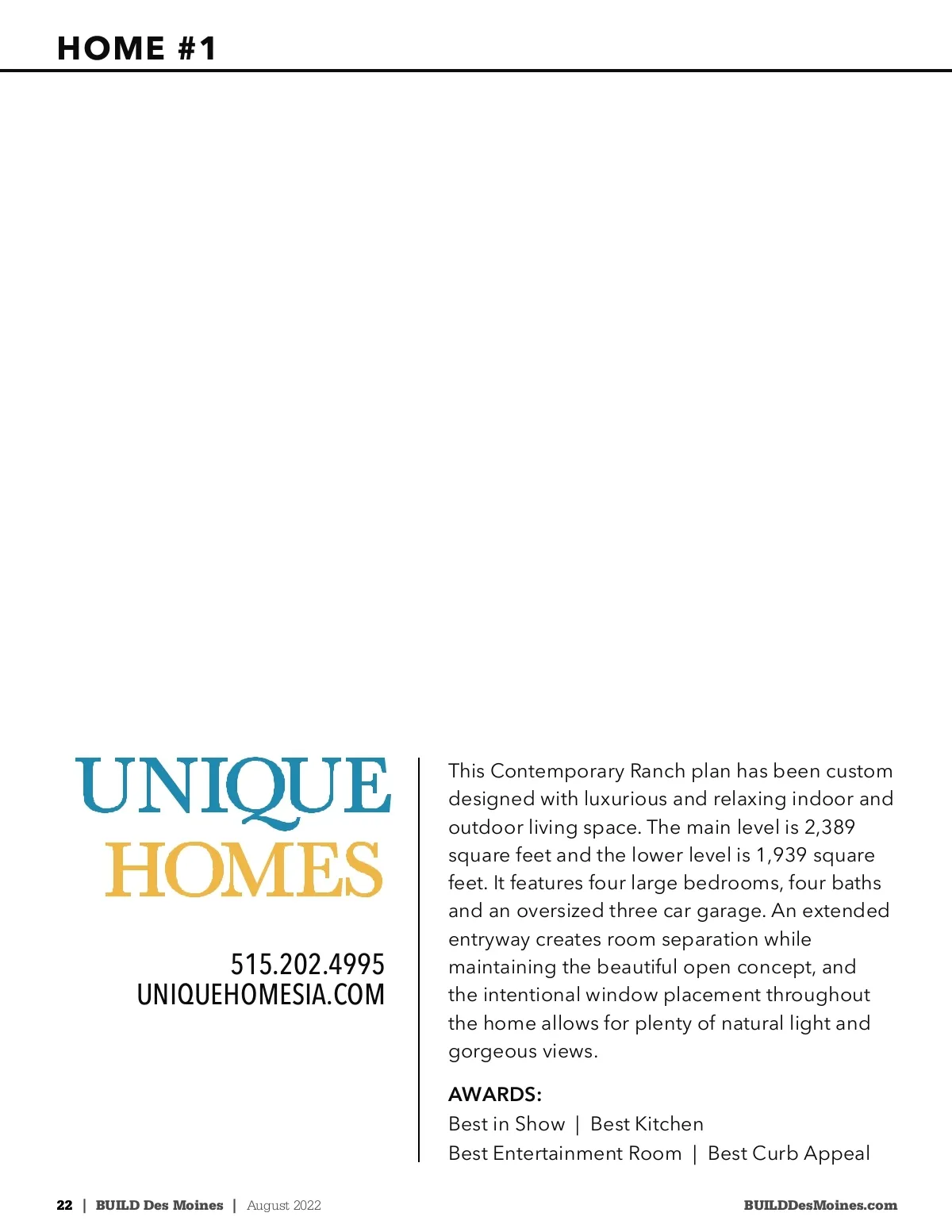 HOME #1

UNIQUE HOMES

515.202.4995
UNIQUEHOMESIA.COM

This Contemporary Ranch plan has been custom designed with luxurious and relaxing indoor and outdoor living space. The main level is 2,389 square feet and the lower level is 1,939 square feet. It features four large bedrooms, four baths and an oversized three car garage. An extended entryway creates room separation while maintaining the beautiful open concept, and the intentional window placement throughout the home allows for plenty of natural light and gorgeous views.

AWARDS:
Best in Show | Best Kitchen
Best Entertainment Room | Best Curb Appeal

22 | BUILD Des Moines | August 2022

BUILDDesMoines.com